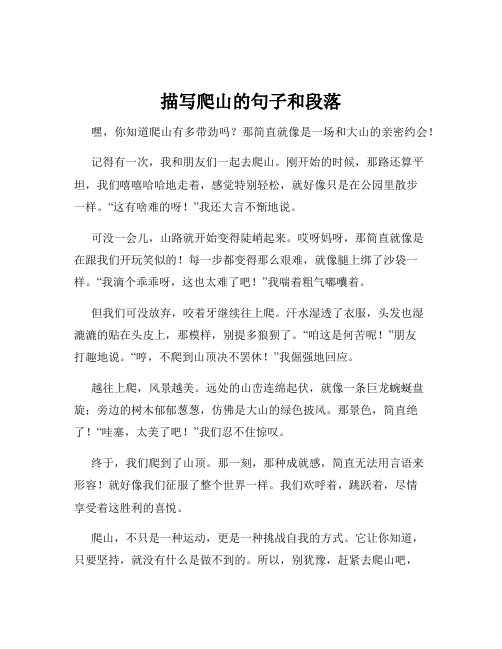 描写爬山的句子和段落

嘿，你知道爬山有多带劲吗？那简直就像是一场和大山的亲密约会！

记得有一次，我和朋友们一起去爬山。刚开始的时候，那路还算平坦，我们嘻嘻哈哈地走着，感觉特别轻松，就好像只是在公园里散步一样。“这有啥难的呀！”我还大言不惭地说。

可没一会儿，山路就开始变得陡峭起来。哎呀妈呀，那简直就像是在跟我们开玩笑似的！每一步都变得那么艰难，就像腿上绑了沙袋一样。“我滴个乖乖呀，这也太难了吧！”我喘着粗气嘟囔着。

但我们可没放弃，咬着牙继续往上爬。汗水湿透了衣服，头发也湿漉漉的贴在头皮上，那模样，别提多狼狈了。“咱这是何苦呢！”朋友打趣地说。“哼，不爬到山顶决不罢休！”我倔强地回应。

越往上爬，风景越美。远处的山峦连绵起伏，就像一条巨龙蜿蜒盘旋；旁边的树木郁郁葱葱，仿佛是大山的绿色披风。那景色，简直绝了！“哇塞，太美了吧！”我们忍不住惊叹。

终于，我们爬到了山顶。那一刻，那种成就感，简直无法用言语来形容！就好像我们征服了整个世界一样。我们欢呼着，跳跃着，尽情享受着这胜利的喜悦。

爬山，不只是一种运动，更是一种挑战自我的方式。它让你知道，只要坚持，就没有什么是做不到的。所以，别犹豫，赶紧去爬山吧，